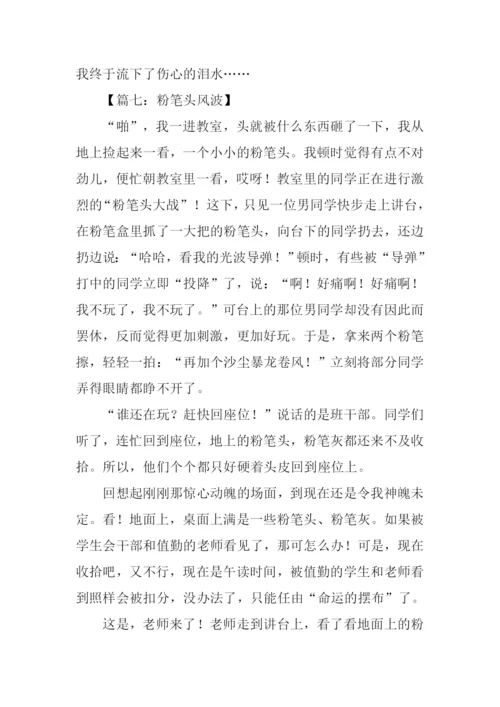 我终于流下了伤心的泪水……

【篇七：粉笔头风波】

“啪”，我一进教室，头就被什么东西砸了一下，我从地上捡起来一看，一个小小的粉笔头。我顿时觉得有点不对劲儿，便忙朝教室里一看，哎呀！教室里的同学正在进行激烈的“粉笔头大战”！这下，只见一位男同学快步走上讲台，在粉笔盒里抓了一大把的粉笔头，向台下的同学扔去，还边扔边说：“哈哈，看我的光波导弹！”顿时，有些被“导弹”打中的同学立即“投降”了，说：“啊！好痛啊！好痛啊！我不玩了，我不玩了。”可台上的那位男同学却没有因此而罢休，反而觉得更加刺激，更加好玩。于是，拿来两个粉笔擦，轻轻一拍：“再加个沙尘暴龙卷风！”立刻将部分同学弄得眼睛都睁不开了。

“谁还在玩？赶快回座位！”说话的是班干部。同学们听了，连忙回到座位，地上的粉笔头，粉笔灰都还来不及收拾。所以，他们个个都只好硬着头皮回到座位上。

回想起刚刚那惊心动魄的场面，到现在还是令我神魄未定。看！地面上，桌面上满是一些粉笔头、粉笔灰。如果被学生会干部和值勤的老师看见了，那可怎么办！可是，现在收拾吧，又不行，现在是午读时间，被值勤的学生和老师看到照样会被扣分，没办法了，只能任由“命运的摆布”了。

这是，老师来了！老师走到讲台上，看了看地面上的粉